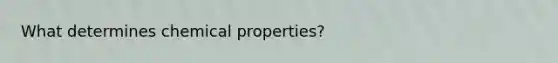 What determines chemical properties?